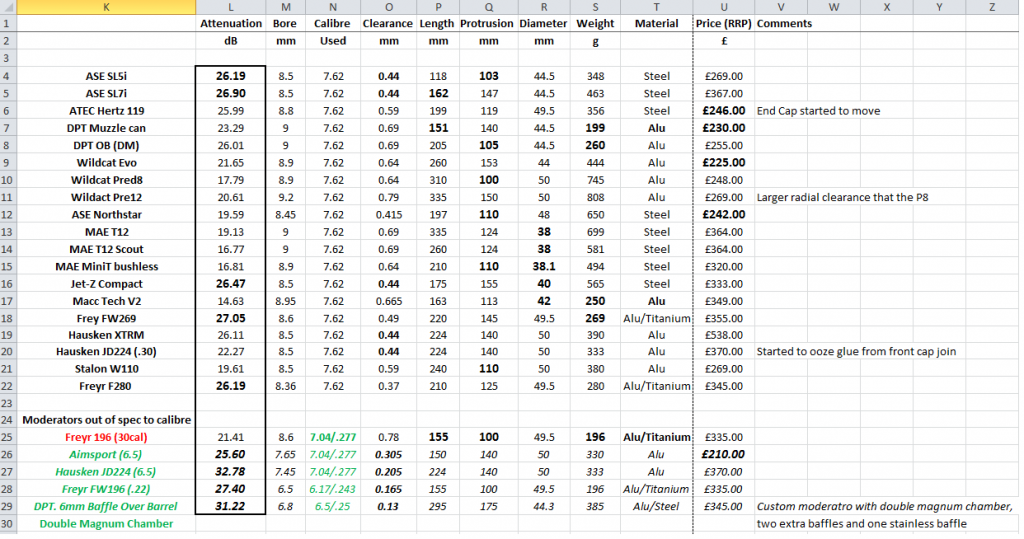 | | K | L | M | N | O | P | Q | R | S | T | U | V | W | X | Y | Z |
|---|---|---|---|---|---|---|---|---|---|---|---|---|---|---|---|---|
| 1 | | Attenuation | Bore | Calibre | Clearance | Length | Protrusion | Diameter | Weight | Material | Price (RRP) | Comments | | | | |
| 2 | | dB | mm | Used | mm | mm | mm | mm | g | | £ | | | | | |
| 3 | | | | | | | | | | | | | | | | |
| 4 | ASE SL5i | 26.19 | 8.5 | 7.62 | 0.44 | 118 | 103 | 44.5 | 348 | Steel | £269.00 | | | | | |
| 5 | ASE SL7i | 26.90 | 8.5 | 7.62 | 0.44 | 162 | 147 | 44.5 | 463 | Steel | £367.00 | | | | | |
| 6 | ATEC Hertz 119 | 25.99 | 8.8 | 7.62 | 0.59 | 199 | 119 | 49.5 | 356 | Steel | £246.00 | End Cap started to move | | | | |
| 7 | DPT Muzzle can | 23.29 | 9 | 7.62 | 0.69 | 151 | 140 | 44.5 | 199 | Alu | £230.00 | | | | | |
| 8 | DPT OB (DM) | 26.01 | 9 | 7.62 | 0.69 | 205 | 105 | 44.5 | 260 | Alu | £255.00 | | | | | |
| 9 | Wildcat Evo | 21.65 | 8.9 | 7.62 | 0.64 | 260 | 153 | 44 | 444 | Alu | £225.00 | | | | | |
| 10 | Wildcat Pred8 | 17.79 | 8.9 | 7.62 | 0.64 | 310 | 100 | 50 | 745 | Alu | £248.00 | | | | | |
| 11 | Wildact Pre12 | 20.61 | 9.2 | 7.62 | 0.79 | 335 | 150 | 50 | 808 | Alu | £269.00 | Larger radial clearance that the P8 | | | | |
| 12 | ASE Northstar | 19.59 | 8.45 | 7.62 | 0.415 | 197 | 110 | 48 | 650 | Steel | £242.00 | | | | | |
| 13 | MAE T12 | 19.13 | 9 | 7.62 | 0.69 | 335 | 124 | 38 | 699 | Steel | £364.00 | | | | | |
| 14 | MAE T12 Scout | 16.77 | 9 | 7.62 | 0.69 | 260 | 124 | 38 | 581 | Steel | £364.00 | | | | | |
| 15 | MAE MiniT bushless | 16.81 | 8.9 | 7.62 | 0.64 | 210 | 110 | 38.1 | 494 | Steel | £320.00 | | | | | |
| 16 | Jet-Z Compact | 26.47 | 8.5 | 7.62 | 0.44 | 175 | 155 | 40 | 565 | Steel | £333.00 | | | | | |
| 17 | Macc Tech V2 | 14.63 | 8.95 | 7.62 | 0.665 | 163 | 113 | 42 | 250 | Alu | £349.00 | | | | | |
| 18 | Frey FW269 | 27.05 | 8.6 | 7.62 | 0.49 | 220 | 145 | 49.5 | 269 | Alu/Titanium | £355.00 | | | | | |
| 19 | Hausken XTRM | 26.11 | 8.5 | 7.62 | 0.44 | 224 | 140 | 50 | 390 | Alu | £538.00 | | | | | |
| 20 | Hausken JD224 (.30) | 22.27 | 8.5 | 7.62 | 0.44 | 224 | 140 | 50 | 333 | Alu | £370.00 | Started to ooze glue from front cap join | | | | |
| 21 | Stalon W110 | 19.61 | 8.5 | 7.62 | 0.59 | 240 | 110 | 50 | 380 | Alu | £269.00 | | | | | |
| 22 | Freyr F280 | 26.19 | 8.36 | 7.62 | 0.37 | 210 | 125 | 49.5 | 280 | Alu/Titanium | £345.00 | | | | | |
| 23 | | | | | | | | | | | | | | | | |
| 24 | Moderators out of spec to calibre | | | | | | | | | | | | | | | |
| 25 | Freyr 196 (30cal) | 21.41 | 8.6 | 7.04/.277 | 0.78 | 155 | 100 | 49.5 | 196 | Alu/Titanium | £335.00 | | | | | |
| 26 | Aimsport (6.5) | 25.60 | 7.65 | 7.04/.277 | 0.305 | 150 | 140 | 50 | 330 | Alu | £210.00 | | | | | |
| 27 | Hausken JD224 (6.5) | 32.78 | 7.45 | 7.04/.277 | 0.205 | 224 | 140 | 50 | 333 | Alu | £370.00 | | | | | |
| 28 | Freyr FW196 (.22) | 27.40 | 6.5 | 6.17/.243 | 0.165 | 155 | 100 | 49.5 | 196 | Alu/Titanium | £335.00 | | | | | |
| 29 | DPT. 6mm Baffle Over Barrel | 31.22 | 6.8 | 6.5/.25 | 0.13 | 295 | 175 | 44.3 | 385 | Alu/Steel | £345.00 | Custom moderatro with double magnum chamber, | | | | |
| 30 | Double Magnum Chamber | | | | | | | | | | | two extra baffles and one stainless baffle | | | | |